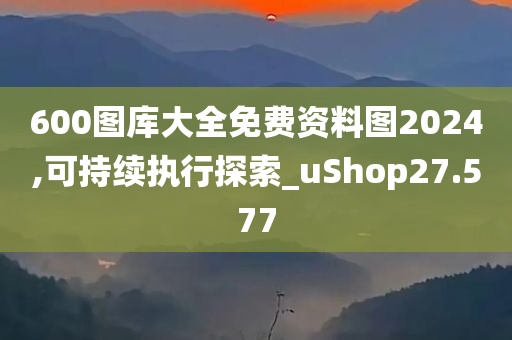 600图库大全免费资料图2024,可持续执行探索_uShop27.577